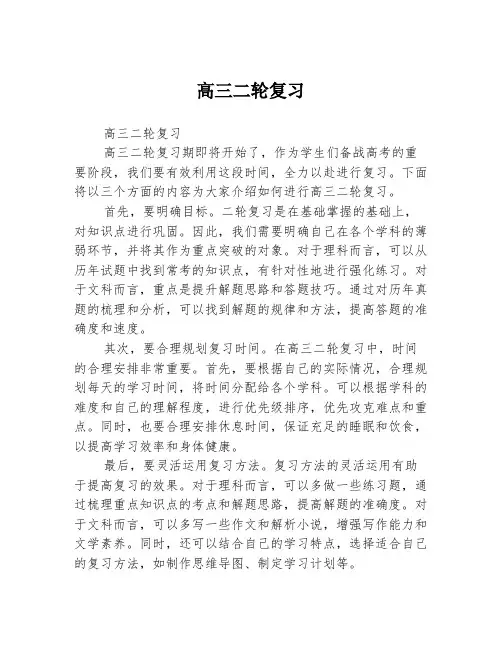 高三二轮复习

高三二轮复习

高三二轮复习期即将开始了，作为学生们备战高考的重要阶段，我们要有效利用这段时间，全力以赴进行复习。下面将以三个方面的内容为大家介绍如何进行高三二轮复习。

首先，要明确目标。二轮复习是在基础掌握的基础上，对知识点进行巩固。因此，我们需要明确自己在各个学科的薄弱环节，并将其作为重点突破的对象。对于理科而言，可以从历年试题中找到常考的知识点，有针对性地进行强化练习。对于文科而言，重点是提升解题思路和答题技巧。通过对历年真题的梳理和分析，可以找到解题的规律和方法，提高答题的准确度和速度。

其次，要合理规划复习时间。在高三二轮复习中，时间的合理安排非常重要。首先，要根据自己的实际情况，合理规划每天的学习时间，将时间分配给各个学科。可以根据学科的难度和自己的理解程度，进行优先级排序，优先攻克难点和重点。同时，也要合理安排休息时间，保证充足的睡眠和饮食，以提高学习效率和身体健康。

最后，要灵活运用复习方法。复习方法的灵活运用有助于提高复习的效果。对于理科而言，可以多做一些练习题，通过梳理重点知识点的考点和解题思路，提高解题的准确度。对于文科而言，可以多写一些作文和解析小说，增强写作能力和文学素养。同时，还可以结合自己的学习特点，选择适合自己的复习方法，如制作思维导图、制定学习计划等。